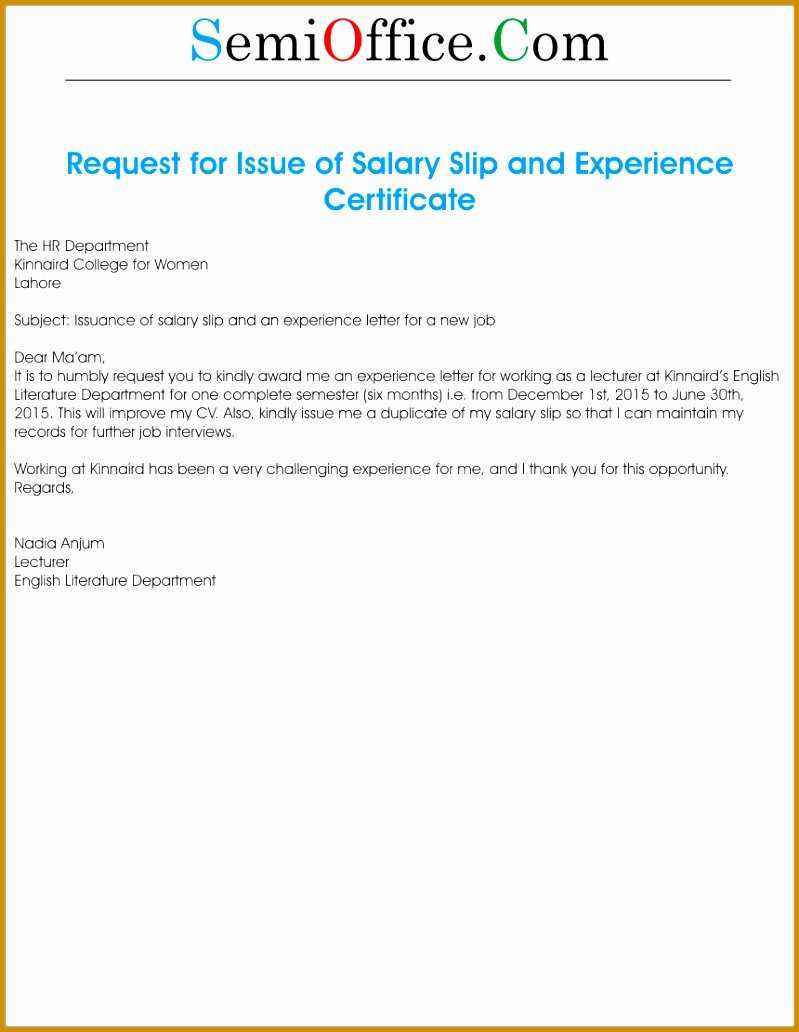 SemiOffice.Com

Request for Issue of Salary Slip and Experience Certificate

The HR Department
Kinnaird College for Women
Lahore

Subject: Issuance of salary slip and an experience letter for a new job

Dear Ma'am,
It is to humbly request you to kindly award me an experience letter for working as a lecturer at Kinnaird's English Literature Department for one complete semester (six months) i.e. from December 1st, 2015 to June 30th, 2015. This will improve my CV. Also, kindly issue me a duplicate of my salary slip so that I can maintain my records for further job interviews.

Working at Kinnaird has been a very challenging experience for me, and I thank you for this opportunity.
Regards,

Nadia Anjum
Lecturer
English Literature Department